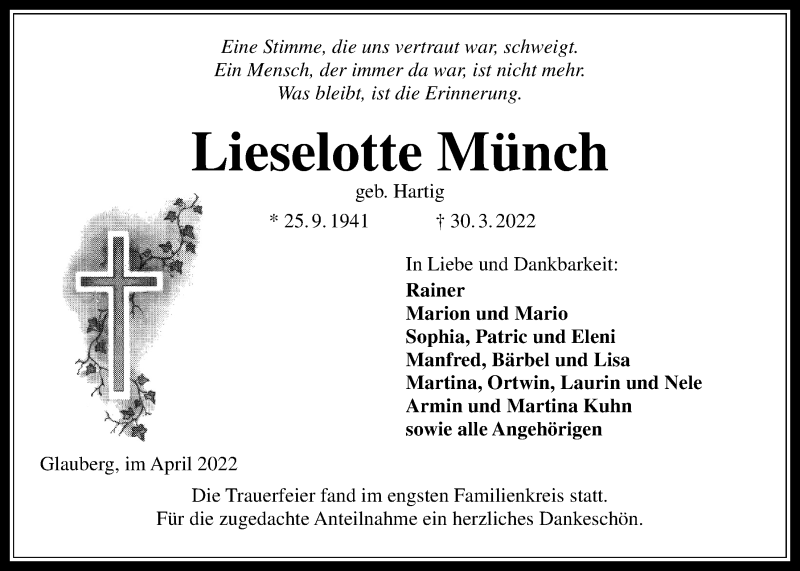 Eine Stimme, die uns vertraut war, schweigt.
Ein Mensch, der immer da war, ist nicht mehr.
Was bleibt, ist die Erinnerung.

Lieselotte Münch

geb. Hartig

* 25. 9. 1941 † 30. 3. 2022

In Liebe und Dankbarkeit:
Rainer
Marion und Mario
Sophia, Patric und Eleni
Manfred, Bärbel und Lisa
Martina, Ortwin, Laurin und Nele
Armin und Martina Kuhn
sowie alle Angehörigen

Glauberg, im April 2022

Die Trauerfeier fand im engsten Familienkreis statt.
Für die zugedachte Anteilnahme ein herzliches Dankeschön.